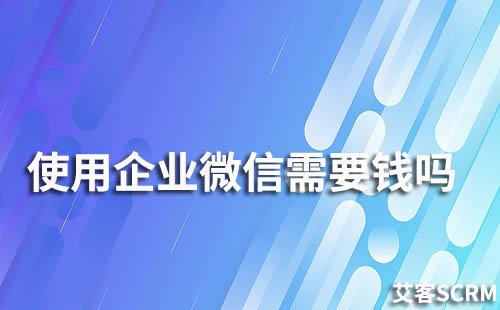 使用企业微信需要钱吗

艾客SCRM